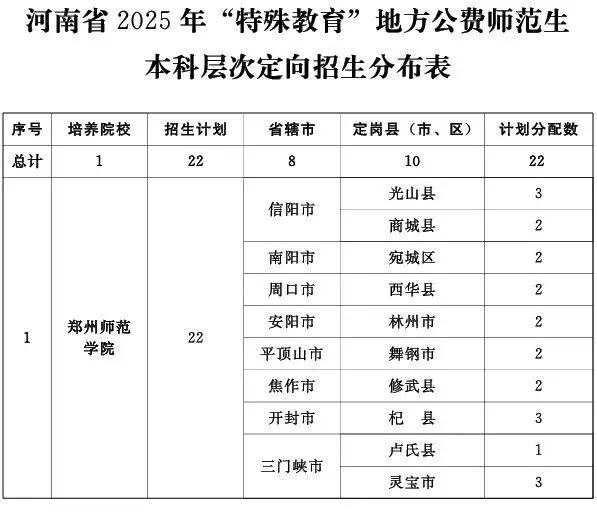 河南省 2025 年“特殊教育”地方公费师范生

本科层次定向招生分布表

| 序号 | 培养院校 | 招生计划 | 省辖市 | 定岗县（市、区） | 计划分配数 |
|---|---|---|---|---|---|
| 总计 | 1 | 22 | 8 | 10 | 22 |
| 1 | 郑州师范学院 | 22 | 信阳市 | 光山县 | 3 |
| | | | | 商城县 | 2 |
| | | | 南阳市 | 宛城区 | 2 |
| | | | 周口市 | 西华县 | 2 |
| | | | 安阳市 | 林州市 | 2 |
| | | | 平顶山市 | 舞钢市 | 2 |
| | | | 焦作市 | 修武县 | 2 |
| | | | 开封市 | 杞　县 | 3 |
| | | | 三门峡市 | 卢氏县 | 1 |
| | | | | 灵宝市 | 3 |